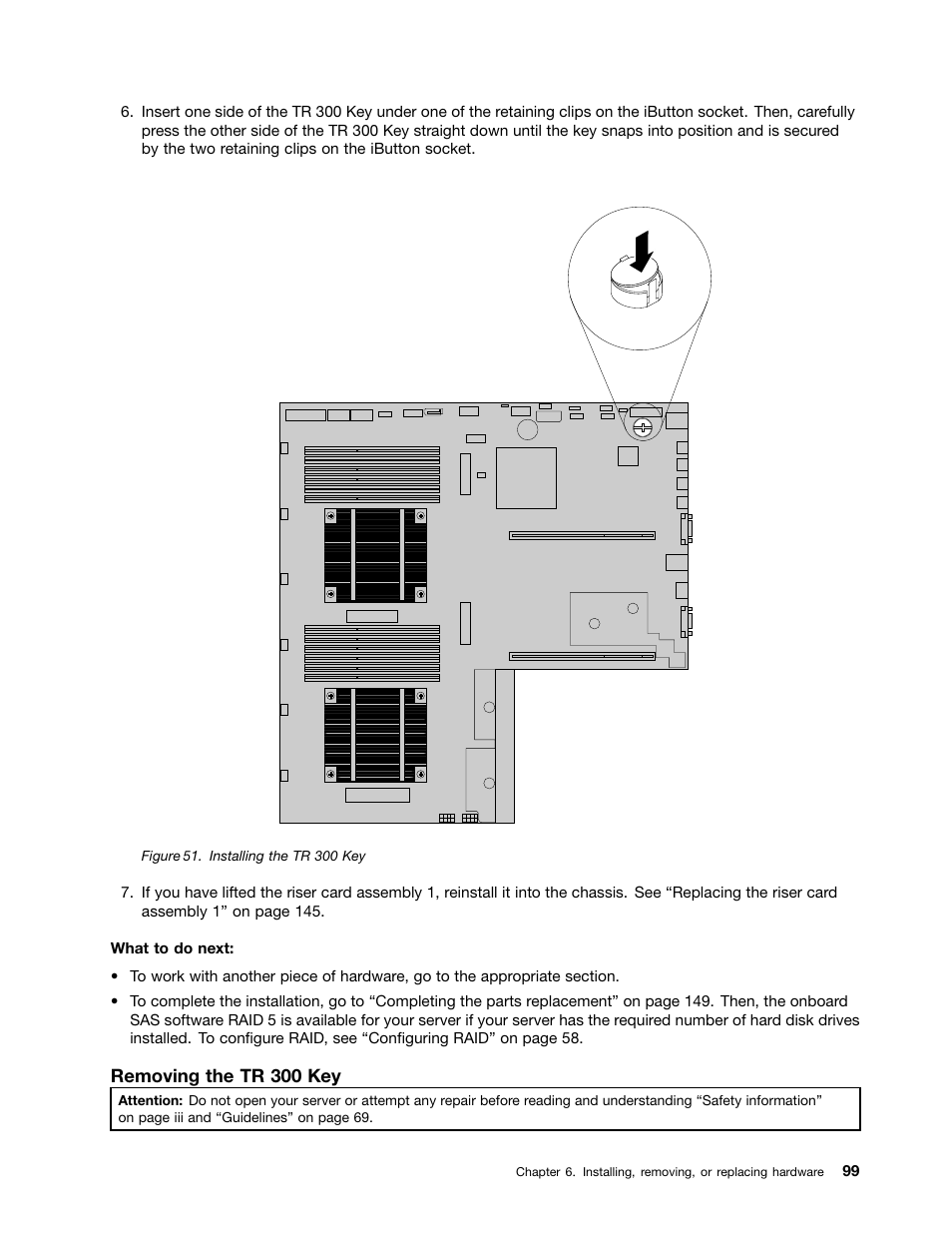 6. Insert one side of the TR 300 Key under one of the retaining clips on the iButton socket. Then, carefully press the other side of the TR 300 Key straight down until the key snaps into position and is secured by the two retaining clips on the iButton socket.

Figure 51. Installing the TR 300 Key

7. If you have lifted the riser card assembly 1, reinstall it into the chassis. See “Replacing the riser card assembly 1” on page 145.

What to do next:

• To work with another piece of hardware, go to the appropriate section.

• To complete the installation, go to “Completing the parts replacement” on page 149. Then, the onboard SAS software RAID 5 is available for your server if your server has the required number of hard disk drives installed. To configure RAID, see “Configuring RAID” on page 58.

Removing the TR 300 Key

Attention: Do not open your server or attempt any repair before reading and understanding “Safety information” on page iii and “Guidelines” on page 69.

Chapter 6. Installing, removing, or replacing hardware 99